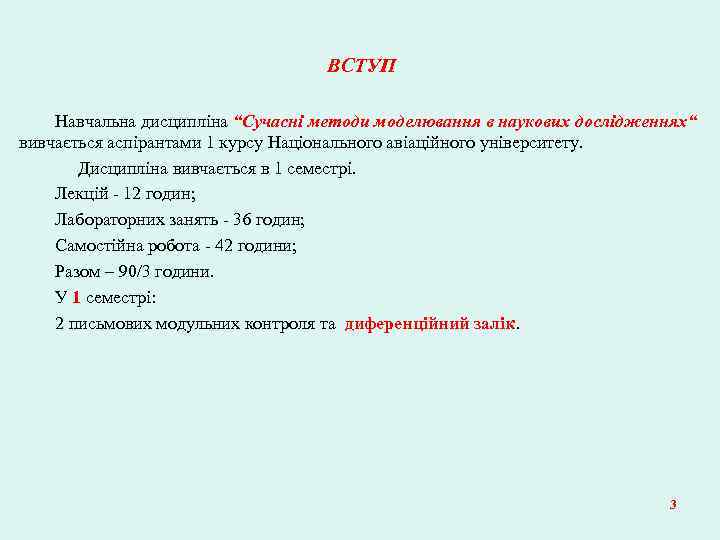 ВСТУП

Навчальна дисципліна “Сучасні методи моделювання в наукових дослідженнях“ вивчається аспірантами 1 курсу Національного авіаційного університету.

Дисципліна вивчається в 1 семестрі.

Лекцій - 12 годин;

Лабораторних занять - 36 годин;

Самостійна робота - 42 години;

Разом – 90/3 години.

У 1 семестрі:

2 письмових модульних контроля та диференційний залік.

3